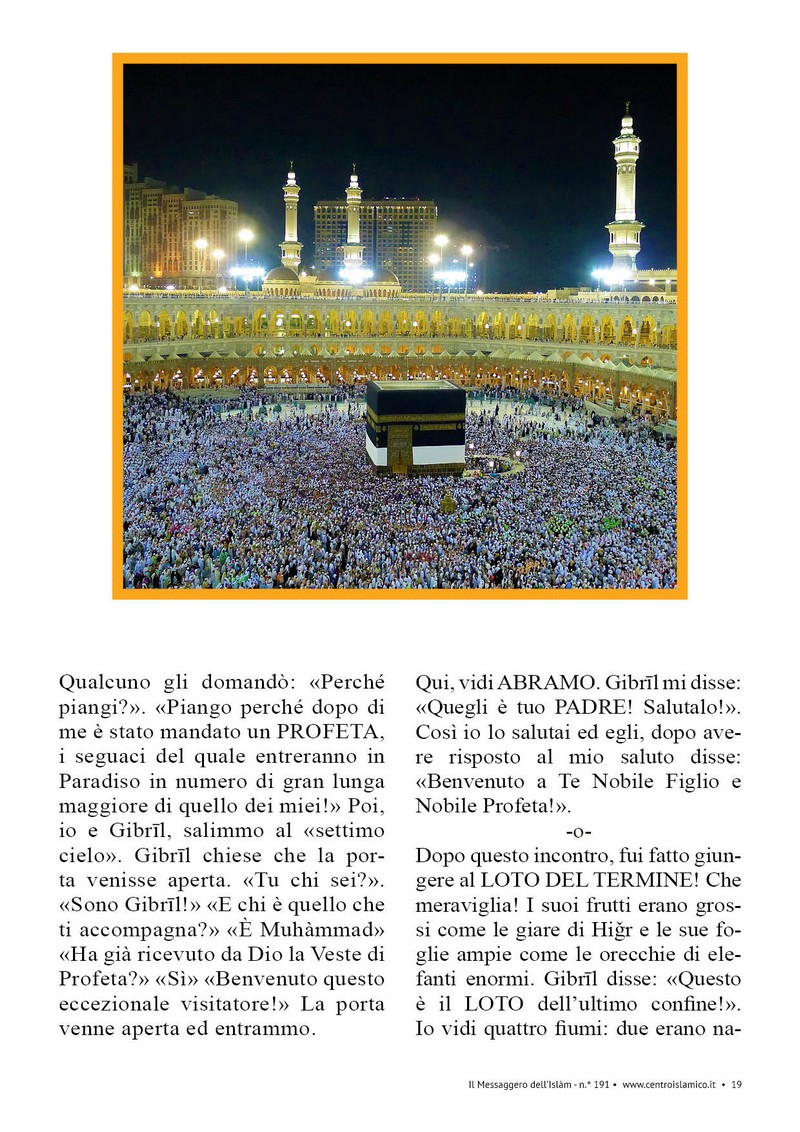 Qualcuno gli domandò: «Perché piangi?». «Piango perché dopo di me è stato mandato un PROFETA, i seguaci del quale entreranno in Paradiso in numero di gran lunga maggiore di quello dei miei!» Poi, io e Gibrīl, salimmo al «settimo cielo». Gibrīl chiese che la porta venisse aperta. «Tu chi sei?». «Sono Gibrīl!» «E chi è quello che ti accompagna?» «È Muhàmmad» «Ha già ricevuto da Dio la Veste di Profeta?» «Sì» «Benvenuto questo eccezionale visitatore!» La porta venne aperta ed entrammo.

Qui, vidi ABRAMO. Gibrīl mi disse: «Quegli è tuo PADRE! Salutalo!». Così io lo salutai ed egli, dopo avere risposto al mio saluto disse: «Benvenuto a Te Nobile Figlio e Nobile Profeta!».

-o-

Dopo questo incontro, fui fatto giungere al LOTO DEL TERMINE! Che meraviglia! I suoi frutti erano grossi come le giare di Hiğr e le sue foglie ampie come le orecchie di elefanti enormi. Gibrīl disse: «Questo è il LOTO dell'ultimo confine!». Io vidi quattro fiumi: due erano na-

Il Messaggero dell'Islàm - n.° 191 • www.centroislamico.it • 19